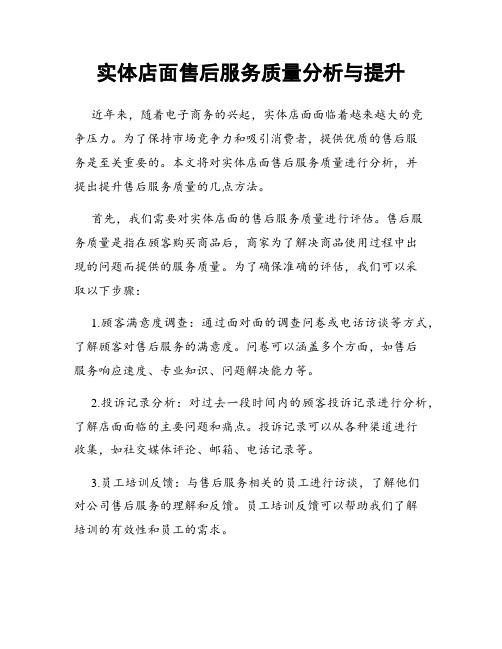 实体店面售后服务质量分析与提升

近年来，随着电子商务的兴起，实体店面面临着越来越大的竞争压力。为了保持市场竞争力和吸引消费者，提供优质的售后服务是至关重要的。本文将对实体店面售后服务质量进行分析，并提出提升售后服务质量的几点方法。

首先，我们需要对实体店面的售后服务质量进行评估。售后服务质量是指在顾客购买商品后，商家为了解决商品使用过程中出现的问题而提供的服务质量。为了确保准确的评估，我们可以采取以下步骤：

1.顾客满意度调查：通过面对面的调查问卷或电话访谈等方式，了解顾客对售后服务的满意度。问卷可以涵盖多个方面，如售后服务响应速度、专业知识、问题解决能力等。

2.投诉记录分析：对过去一段时间内的顾客投诉记录进行分析，了解店面面临的主要问题和痛点。投诉记录可以从各种渠道进行收集，如社交媒体评论、邮箱、电话记录等。

3.员工培训反馈：与售后服务相关的员工进行访谈，了解他们对公司售后服务的理解和反馈。员工培训反馈可以帮助我们了解培训的有效性和员工的需求。